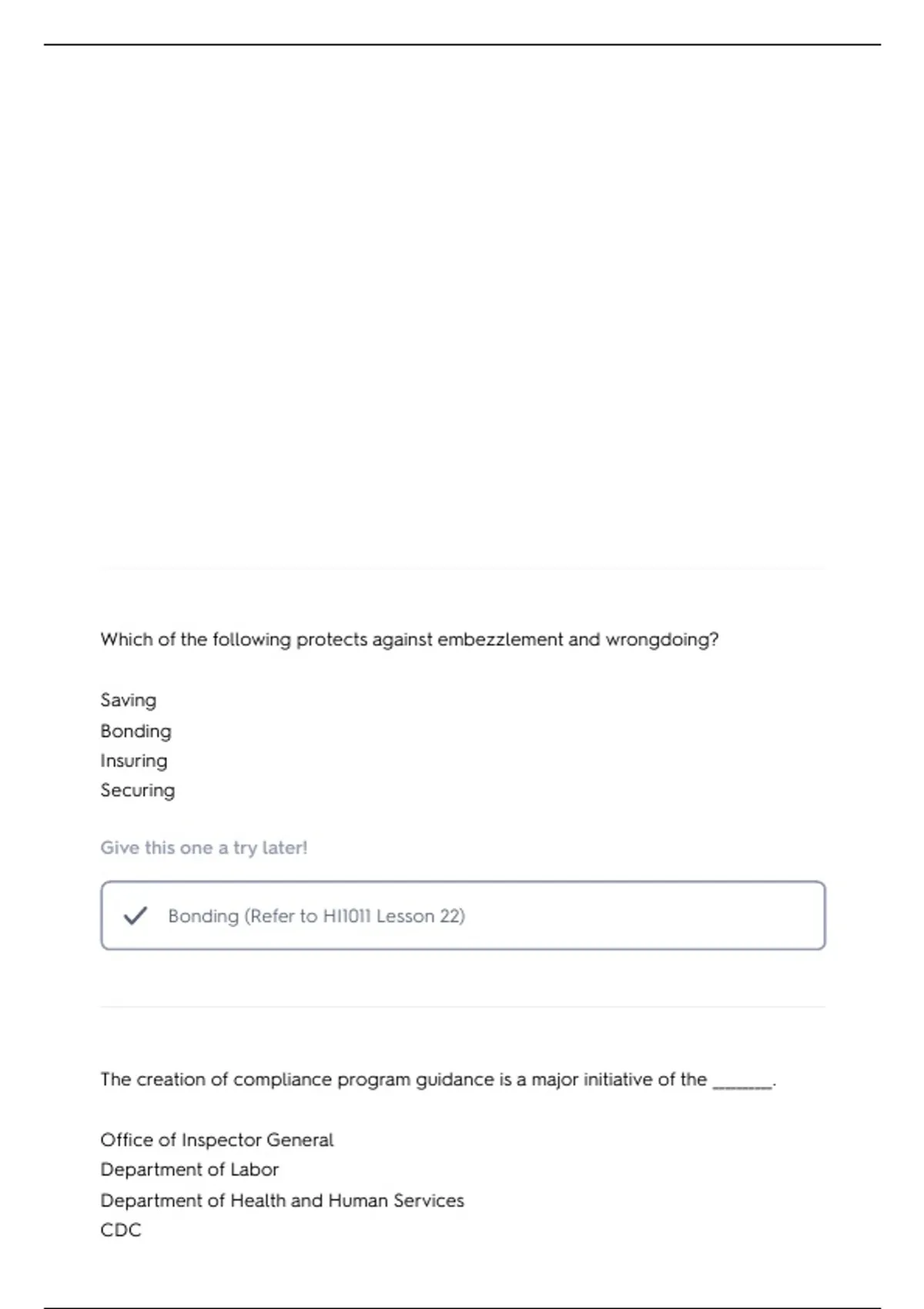 Which of the following protects against embezzlement and wrongdoing?

Saving
Bonding
Insuring
Securing

Give this one a try later!

✓ Bonding (Refer to HI1011 Lesson 22)

The creation of compliance program guidance is a major initiative of the ____.

Office of Inspector General
Department of Labor
Department of Health and Human Services
CDC